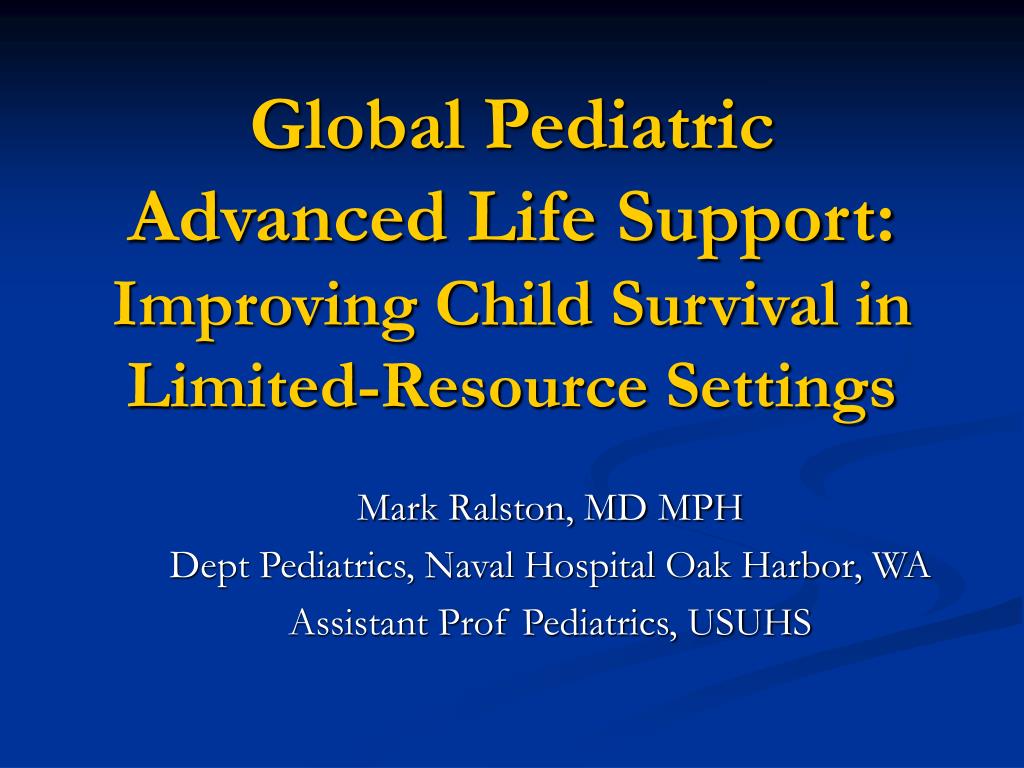 Global Pediatric Advanced Life Support: Improving Child Survival in Limited-Resource Settings

Mark Ralston, MD MPH
Dept Pediatrics, Naval Hospital Oak Harbor, WA
Assistant Prof Pediatrics, USUHS